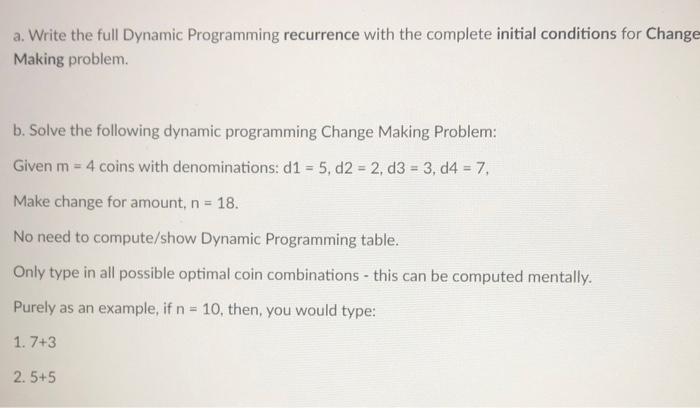 a. Write the full Dynamic Programming recurrence with the complete initial conditions for Change Making problem.

b. Solve the following dynamic programming Change Making Problem:

Given m = 4 coins with denominations: d1 = 5, d2 = 2, d3 = 3, d4 = 7,

Make change for amount, n = 18.

No need to compute/show Dynamic Programming table.

Only type in all possible optimal coin combinations - this can be computed mentally.

Purely as an example, if n = 10, then, you would type:

1. 7+3

2. 5+5